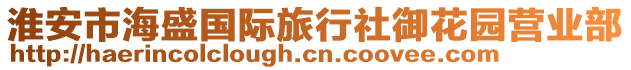 淮安市海盛国际旅行社御花园营业部
http://haerincolclough.cn.coovee.com